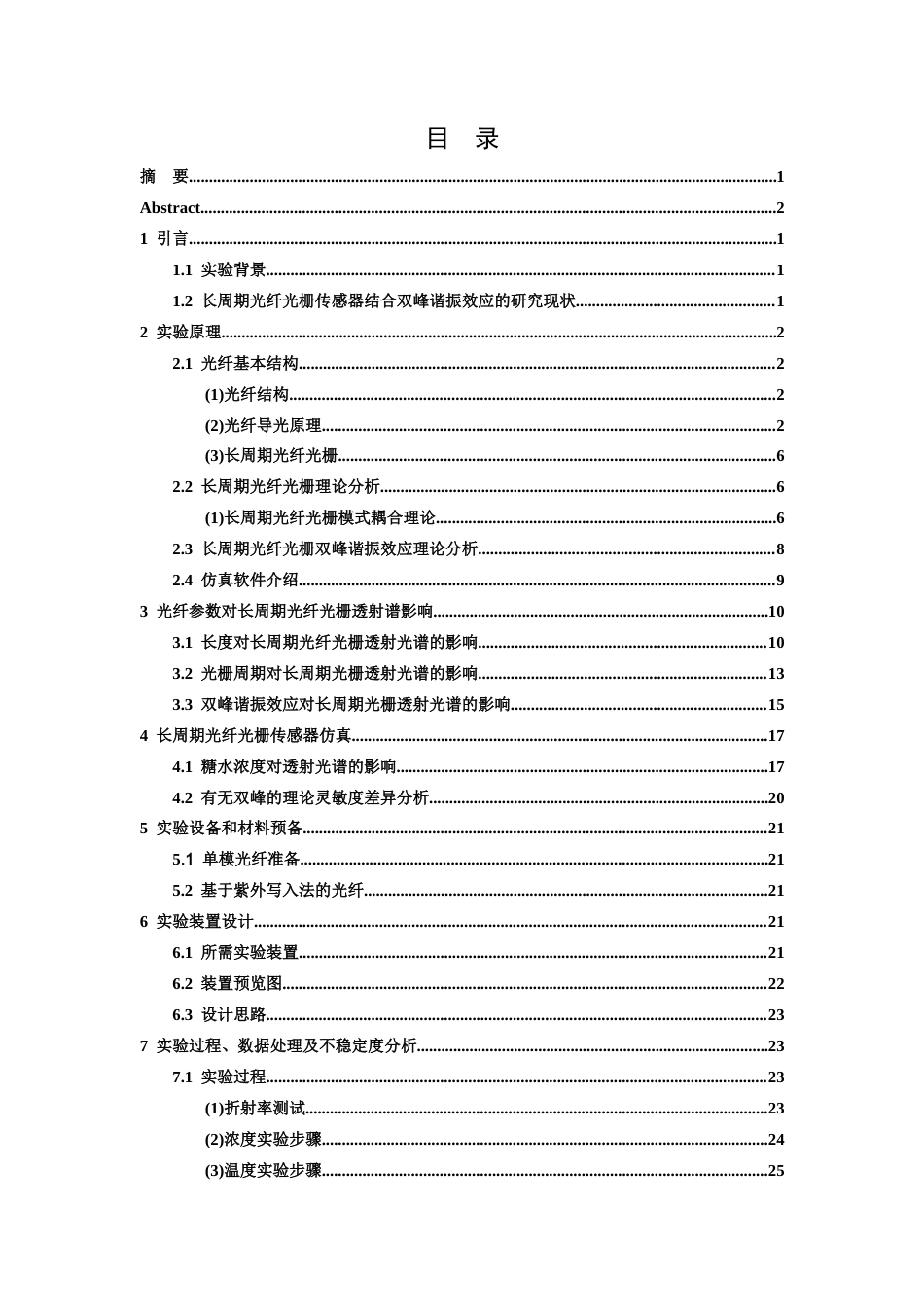 目 录

摘 要 1

Abstract 2

1 引言 1

1.1 实验背景 1

1.2 长周期光纤光栅传感器结合双峰谐振效应的研究现状 1

2 实验原理 2

2.1 光纤基本结构 2

(1)光纤结构 2

(2)光纤导光原理 2

(3)长周期光纤光栅 6

2.2 长周期光纤光栅理论分析 6

(1)长周期光纤光栅模式耦合理论 6

2.3 长周期光纤光栅双峰谐振效应理论分析 8

2.4 仿真软件介绍 9

3 光纤参数对长周期光纤光栅透射谱影响 10

3.1 长度对长周期光纤光栅透射光谱的影响 10

3.2 光栅周期对长周期光栅透射光谱的影响 13

3.3 双峰谐振效应对长周期光栅透射光谱的影响 15

4 长周期光纤光栅传感器仿真 17

4.1 糖水浓度对透射光谱的影响 17

4.2 有无双峰的理论灵敏度差异分析 20

5 实验设备和材料预备 21

5.1 单模光纤准备 21

5.2 基于紫外写入法的光纤 21

6 实验装置设计 21

6.1 所需实验装置 21

6.2 装置预览图 22

6.3 设计思路 23

7 实验过程、数据处理及不稳定度分析 23

7.1 实验过程 23

(1)折射率测试 23

(2)浓度实验步骤 24

(3)温度实验步骤 25